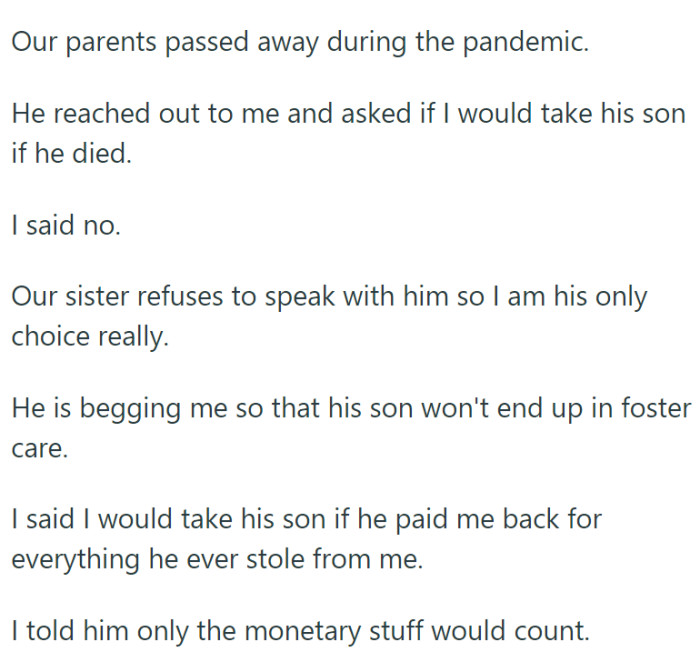 Our parents passed away during the pandemic.

He reached out to me and asked if I would take his son if he died.

I said no.

Our sister refuses to speak with him so I am his only choice really.

He is begging me so that his son won't end up in foster care.

I said I would take his son if he paid me back for everything he ever stole from me.

I told him only the monetary stuff would count.